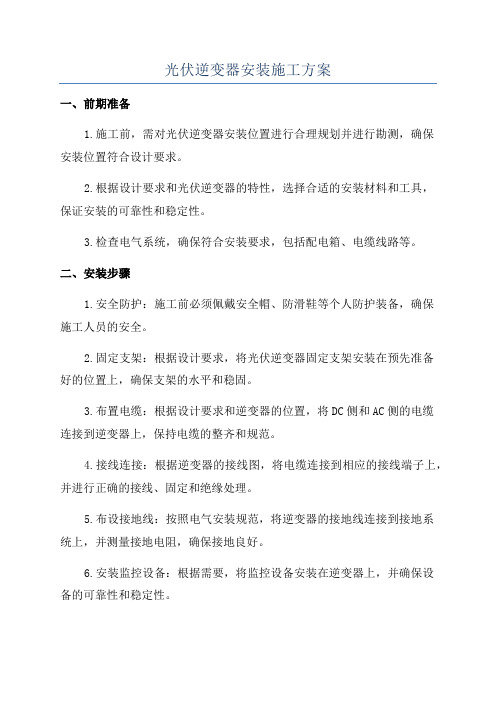 光伏逆变器安装施工方案

一、前期准备

1.施工前，需对光伏逆变器安装位置进行合理规划并进行勘测，确保安装位置符合设计要求。

2.根据设计要求和光伏逆变器的特性，选择合适的安装材料和工具，保证安装的可靠性和稳定性。

3.检查电气系统，确保符合安装要求，包括配电箱、电缆线路等。

二、安装步骤

1.安全防护：施工前必须佩戴安全帽、防滑鞋等个人防护装备，确保施工人员的安全。

2.固定支架：根据设计要求，将光伏逆变器固定支架安装在预先准备好的位置上，确保支架的水平和稳固。

3.布置电缆：根据设计要求和逆变器的位置，将DC侧和AC侧的电缆连接到逆变器上，保持电缆的整齐和规范。

4.接线连接：根据逆变器的接线图，将电缆连接到相应的接线端子上，并进行正确的接线、固定和绝缘处理。

5.布设接地线：按照电气安装规范，将逆变器的接地线连接到接地系统上，并测量接地电阻，确保接地良好。

6.安装监控设备：根据需要，将监控设备安装在逆变器上，并确保设备的可靠性和稳定性。